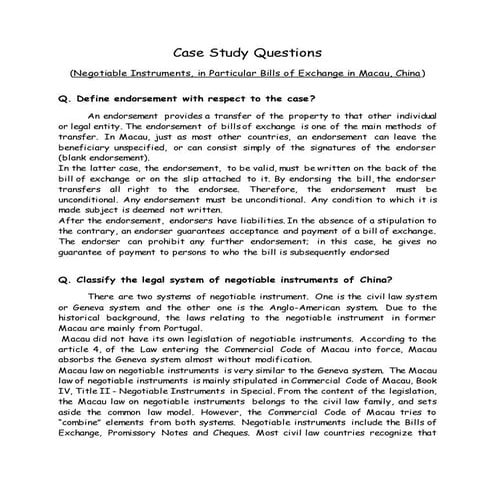 Case Study Questions

(Negotiable Instruments, in Particular Bills of Exchange in Macau, China)

Q. Define endorsement with respect to the case?

An endorsement provides a transfer of the property to that other individual or legal entity. The endorsement of bills of exchange is one of the main methods of transfer. In Macau, just as most other countries, an endorsement can leave the beneficiary unspecified, or can consist simply of the signatures of the endorser (blank endorsement).
In the latter case, the endorsement, to be valid, must be written on the back of the bill of exchange or on the slip attached to it. By endorsing the bill, the endorser transfers all right to the endorsee. Therefore, the endorsement must be unconditional. Any endorsement must be unconditional. Any condition to which it is made subject is deemed not written.
After the endorsement, endorsers have liabilities. In the absence of a stipulation to the contrary, an endorser guarantees acceptance and payment of a bill of exchange. The endorser can prohibit any further endorsement; in this case, he gives no guarantee of payment to persons to who the bill is subsequently endorsed

Q. Classify the legal system of negotiable instruments of China?

There are two systems of negotiable instrument. One is the civil law system or Geneva system and the other one is the Anglo-American system. Due to the historical background, the laws relating to the negotiable instrument in former Macau are mainly from Portugal.
Macau did not have its own legislation of negotiable instruments. According to the article 4, of the Law entering the Commercial Code of Macau into force, Macau absorbs the Geneva system almost without modification.
Macau law on negotiable instruments is very similar to the Geneva system. The Macau law of negotiable instruments is mainly stipulated in Commercial Code of Macau, Book IV, Title II - Negotiable Instruments in Special. From the content of the legislation, the Macau law on negotiable instruments belongs to the civil law family, and sets aside the common law model. However, the Commercial Code of Macau tries to "combine" elements from both systems. Negotiable instruments include the Bills of Exchange, Promissory Notes and Cheques. Most civil law countries recognize that